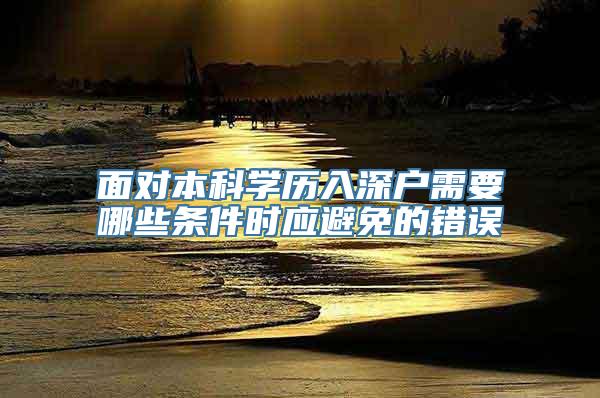 面对本科学历入深户需要哪些条件时应避免的错误